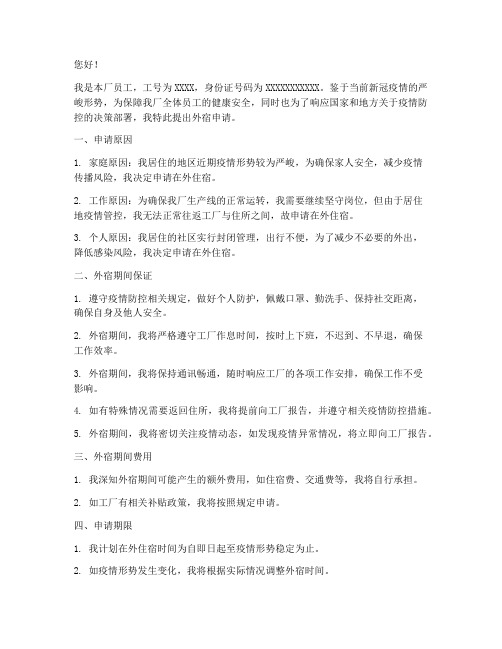 您好！

我是本厂员工，工号为 XXXX，身份证号码为 XXXXXXXXXXX。鉴于当前新冠疫情的严峻形势，为保障我厂全体员工的健康安全，同时也为了响应国家和地方关于疫情防控的决策部署，我特此提出外宿申请。

一、申请原因

1. 家庭原因：我居住的地区近期疫情形势较为严峻，为确保家人安全，减少疫情传播风险，我决定申请在外住宿。

2. 工作原因：为确保我厂生产线的正常运转，我需要继续坚守岗位，但由于居住地疫情管控，我无法正常往返工厂与住所之间，故申请在外住宿。

3. 个人原因：我居住的社区实行封闭管理，出行不便，为了减少不必要的外出，降低感染风险，我决定申请在外住宿。

二、外宿期间保证

1. 遵守疫情防控相关规定，做好个人防护，佩戴口罩、勤洗手、保持社交距离，确保自身及他人安全。

2. 外宿期间，我将严格遵守工厂作息时间，按时上下班，不迟到、不早退，确保工作效率。

3. 外宿期间，我将保持通讯畅通，随时响应工厂的各项工作安排，确保工作不受影响。

4. 如有特殊情况需要返回住所，我将提前向工厂报告，并遵守相关疫情防控措施。

5. 外宿期间，我将密切关注疫情动态，如发现疫情异常情况，将立即向工厂报告。

三、外宿期间费用

1. 我深知外宿期间可能产生的额外费用，如住宿费、交通费等，我将自行承担。

2. 如工厂有相关补贴政策，我将按照规定申请。

四、申请期限

1. 我计划在外住宿时间为自即日起至疫情形势稳定为止。

2. 如疫情形势发生变化，我将根据实际情况调整外宿时间。